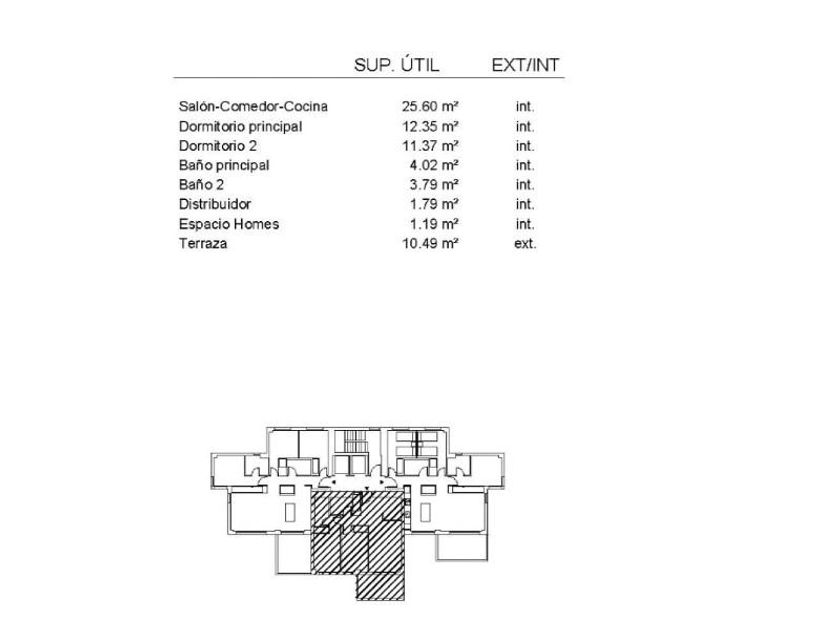 | | SUP. ÚTIL | EXT/INT |
|---|---|---|
| Salón-Comedor-Cocina | 25.60 m² | int. |
| Dormitorio principal | 12.35 m² | int. |
| Dormitorio 2 | 11.37 m² | int. |
| Baño principal | 4.02 m² | int. |
| Baño 2 | 3.79 m² | int. |
| Distribuidor | 1.79 m² | int. |
| Espacio Homes | 1.19 m² | int. |
| Terraza | 10.49 m² | ext. |